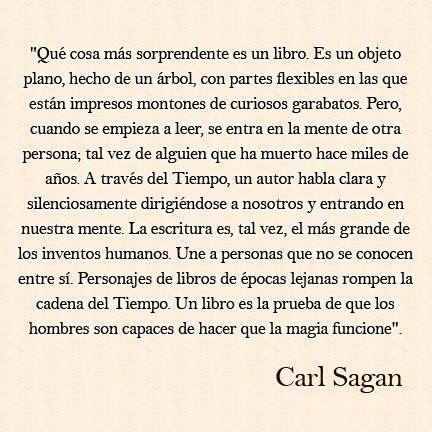 "Qué cosa más sorprendente es un libro. Es un objeto plano, hecho de un árbol, con partes flexibles en las que están impresos montones de curiosos garabatos. Pero, cuando se empieza a leer, se entra en la mente de otra persona; tal vez de alguien que ha muerto hace miles de años. A través del Tiempo, un autor habla clara y silenciosamente dirigiéndose a nosotros y entrando en nuestra mente. La escritura es, tal vez, el más grande de los inventos humanos. Une a personas que no se conocen entre sí. Personajes de libros de épocas lejanas rompen la cadena del Tiempo. Un libro es la prueba de que los hombres son capaces de hacer que la magia funcione".

Carl Sagan